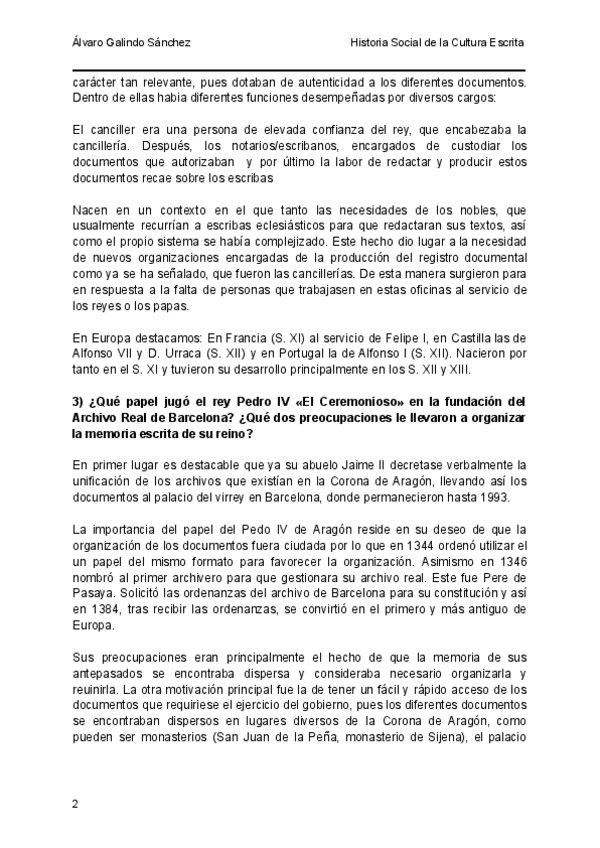 Álvaro Galindo Sánchez

Historia Social de la Cultura Escrita

carácter tan relevante, pues dotaban de autenticidad a los diferentes documentos. Dentro de ellas habia diferentes funciones desempeñadas por diversos cargos:

El canciller era una persona de elevada confianza del rey, que encabezaba la cancillería. Después, los notarios/escribanos, encargados de custodiar los documentos que autorizaban y por último la labor de redactar y producir estos documentos recae sobre los escribas

Nacen en un contexto en el que tanto las necesidades de los nobles, que usualmente recurrían a escribas eclesiásticos para que redactaran sus textos, así como el propio sistema se había complejizado. Este hecho dio lugar a la necesidad de nuevos organizaciones encargadas de la producción del registro documental como ya se ha señalado, que fueron las cancillerías. De esta manera surgieron para en respuesta a la falta de personas que trabajasen en estas oficinas al servicio de los reyes o los papas.

En Europa destacamos: En Francia (S. XI) al servicio de Felipe I, en Castilla las de Alfonso VII y D. Urraca (S. XII) y en Portugal la de Alfonso I (S. XII). Nacieron por tanto en el S. XI y tuvieron su desarrollo principalmente en los S. XII y XIII.

3) ¿Qué papel jugó el rey Pedro IV «El Ceremonioso» en la fundación del Archivo Real de Barcelona? ¿Qué dos preocupaciones le llevaron a organizar la memoria escrita de su reino?

En primer lugar es destacable que ya su abuelo Jaime II decretase verbalmente la unificación de los archivos que existían en la Corona de Aragón, llevando así los documentos al palacio del virrey en Barcelona, donde permanecieron hasta 1993.

La importancia del papel del Pedo IV de Aragón reside en su deseo de que la organización de los documentos fuera ciudada por lo que en 1344 ordenó utilizar el un papel del mismo formato para favorecer la organización. Asimismo en 1346 nombró al primer archivero para que gestionara su archivo real. Este fue Pere de Pasaya. Solicitó las ordenanzas del archivo de Barcelona para su constitución y así en 1384, tras recibir las ordenanzas, se convirtió en el primero y más antiguo de Europa.

Sus preocupaciones eran principalmente el hecho de que la memoria de sus antepasados se encontraba dispersa y consideraba necesario organizarla y reuinirla. La otra motivación principal fue la de tener un fácil y rápido acceso de los documentos que requiriese el ejercicio del gobierno, pues los diferentes documentos se encontraban dispersos en lugares diversos de la Corona de Aragón, como pueden ser monasterios (San Juan de la Peña, monasterio de Sijena), el palacio

2